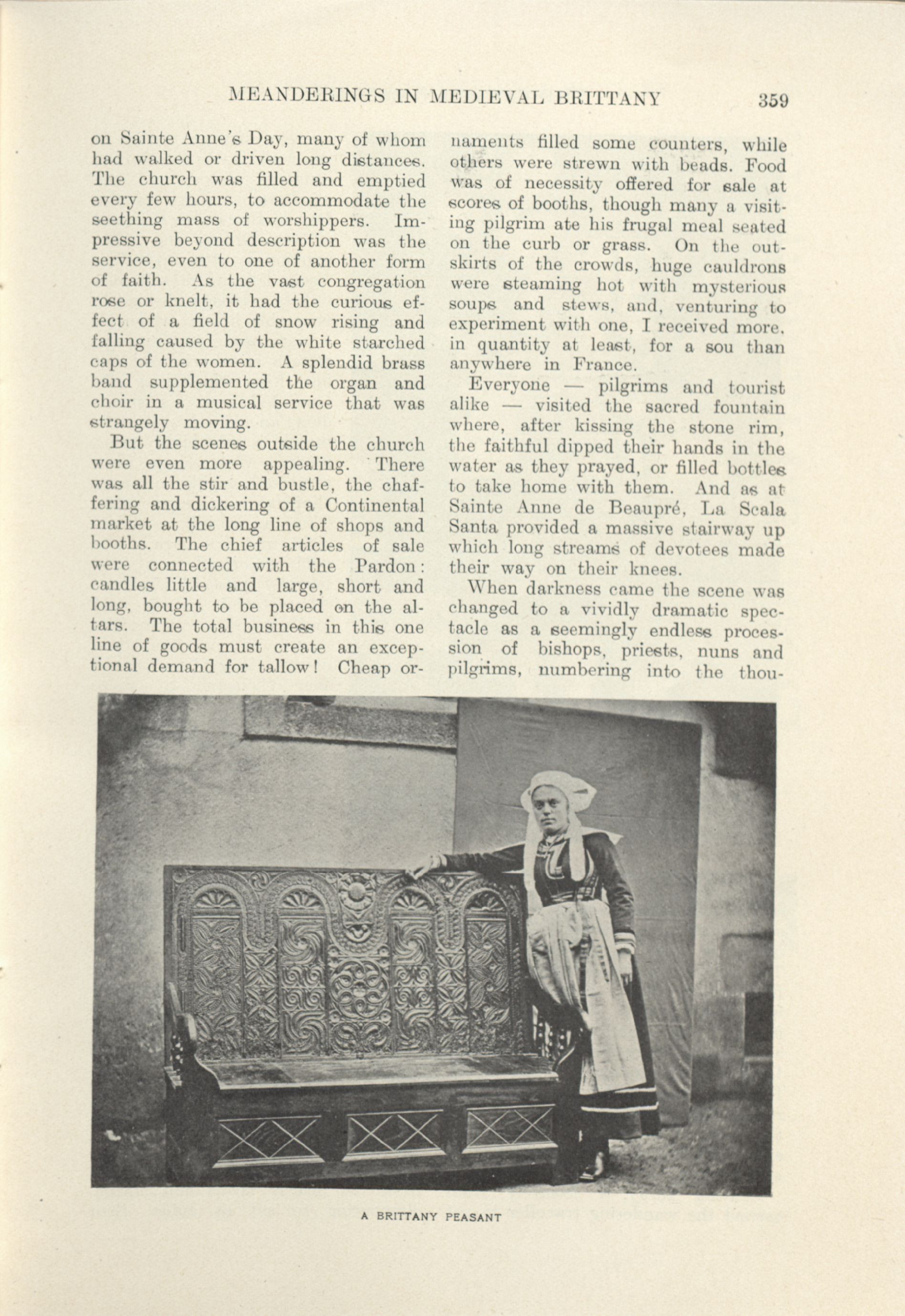 MEANDERINGS IN MEDIEVAL BRITTANY 359

on Sainte Anne's Day, many of whom had walked or driven long distances. The church was filled and emptied every few hours, to accommodate the seething mass of worshippers. Impressive beyond description was the service, even to one of another form of faith. As the vast congregation rose or knelt, it had the curious effect of a field of snow rising and falling caused by the white starched caps of the women. A splendid brass band supplemented the organ and choir in a musical service that was strangely moving.

But the scenes outside the church were even more appealing. There was all the stir and bustle, the chaffering and dickering of a Continental market at the long line of shops and booths. The chief articles of sale were connected with the Pardon: candles little and large, short and long, bought to be placed on the altars. The total business in this one line of goods must create an exceptional demand for tallow! Cheap ornaments filled some counters, while others were strewn with beads. Food was of necessity offered for sale at scores of booths, though many a visiting pilgrim ate his frugal meal seated on the curb or grass. On the outskirts of the crowds, huge cauldrons were steaming hot with mysterious soups and stews, and, venturing to experiment with one, I received more. in quantity at least, for a sou than anywhere in France.

Everyone — pilgrims and tourist alike — visited the sacred fountain where, after kissing the stone rim, the faithful dipped their hands in the water as they prayed, or filled bottles to take home with them. And as at Sainte Anne de Beaupré, La Scala Santa provided a massive stairway up which long streams of devotees made their way on their knees.

When darkness came the scene was changed to a vividly dramatic spectacle as a seemingly endless procession of bishops, priests, nuns and pilgrims, numbering into the thou-

A BRITTANY PEASANT